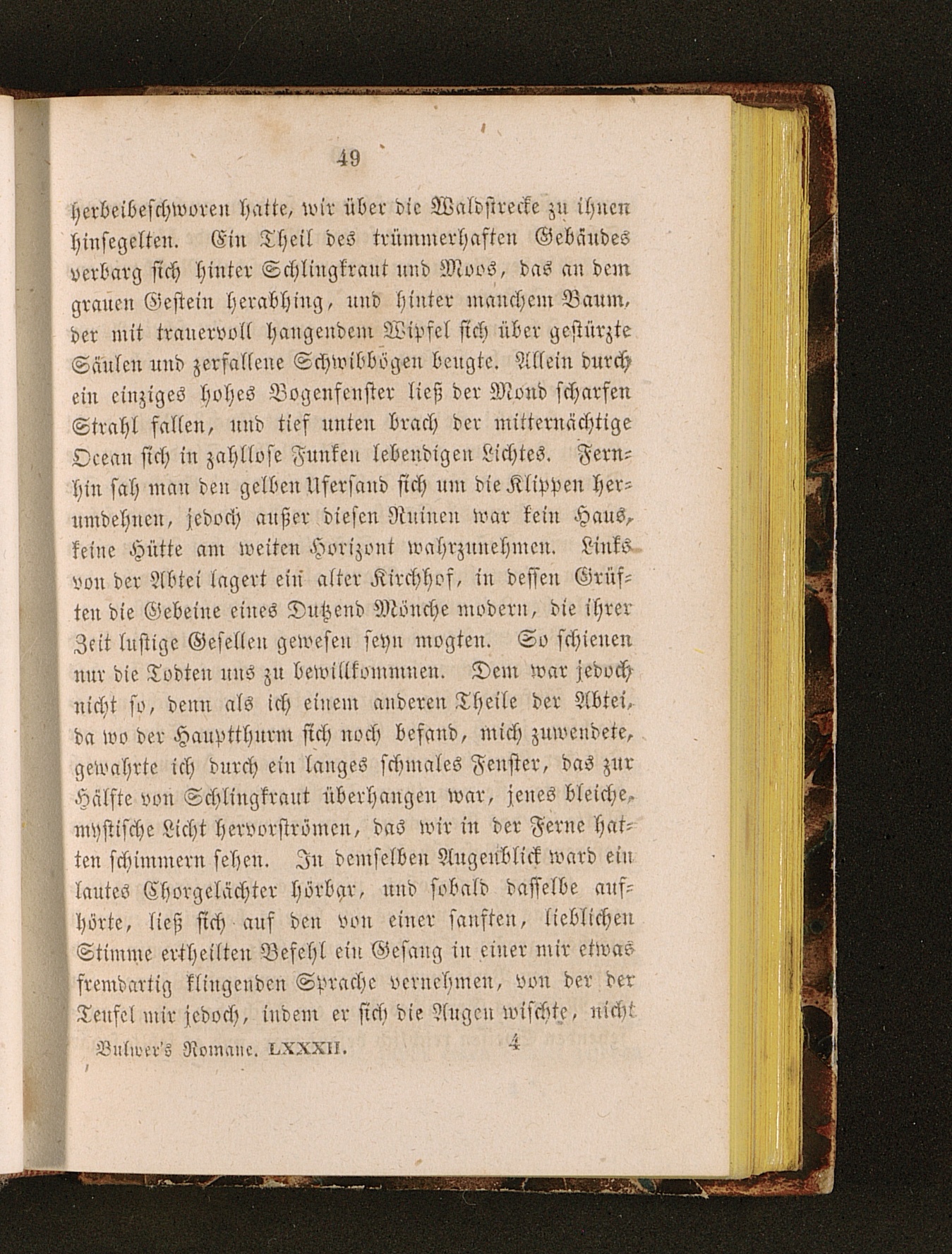 49

herbeibeschworen hatte, wir über die Waldstrecke zu ihnen hinsegelten. Ein Theil des trümmerhaften Gebäudes verbarg sich hinter Schlingkraut und Moos, das an dem grauen Gestein herabhing, und hinter manchem Baum, der mit trauervoll hangendem Wipfel sich über gestürzte Säulen und zerfallene Schwibbögen beugte. Allein durch ein einziges hohes Bogenfenster ließ der Mond scharfen Strahl fallen, und tief unten brach der mitternächtige Ocean sich in zahllose Funken lebendigen Lichtes. Fernhin sah man den gelben Ufersand sich um die Klippen herumdehnen, jedoch außer diesen Ruinen war kein Haus, keine Hütte am weiten Horizont wahrzunehmen. Links von der Abtei lagert ein alter Kirchhof, in dessen Grüften die Gebeine eines Dutzend Mönche modern, die ihrer Zeit lustige Gesellen gewesen seyn mogten. So schienen nur die Todten uns zu bewillkommnen. Dem war jedoch nicht so, denn als ich einem anderen Theile der Abtei, da wo der Hauptthurm sich noch befand, mich zuwendete, gewahrte ich durch ein langes schmales Fenster, das zur Hälfte von Schlingkraut überhangen war, jenes bleiche, mystische Licht hervorströmen, das wir in der Ferne hatten schimmern sehen. In demselben Augenblick ward ein lautes Chorgelächter hörbar, und sobald dasselbe aufhörte, ließ sich auf den von einer sanften, lieblichen Stimme ertheilten Befehl ein Gesang in einer mir etwas fremdartig klingenden Sprache vernehmen, von der der Teufel mir jedoch, indem er sich die Augen wischte, nicht

Bulwer's Romane. LXXXII. 4